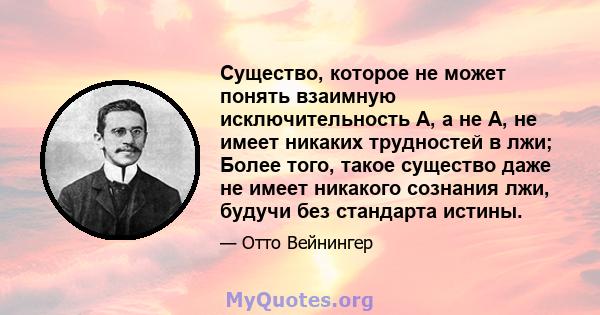 Существо, которое не может понять взаимную исключительность А, а не А, не имеет никаких трудностей в лжи; Более того, такое существо даже не имеет никакого сознания лжи, будучи без стандарта истины.

— Отто Вейнингер

MyQuotes.org